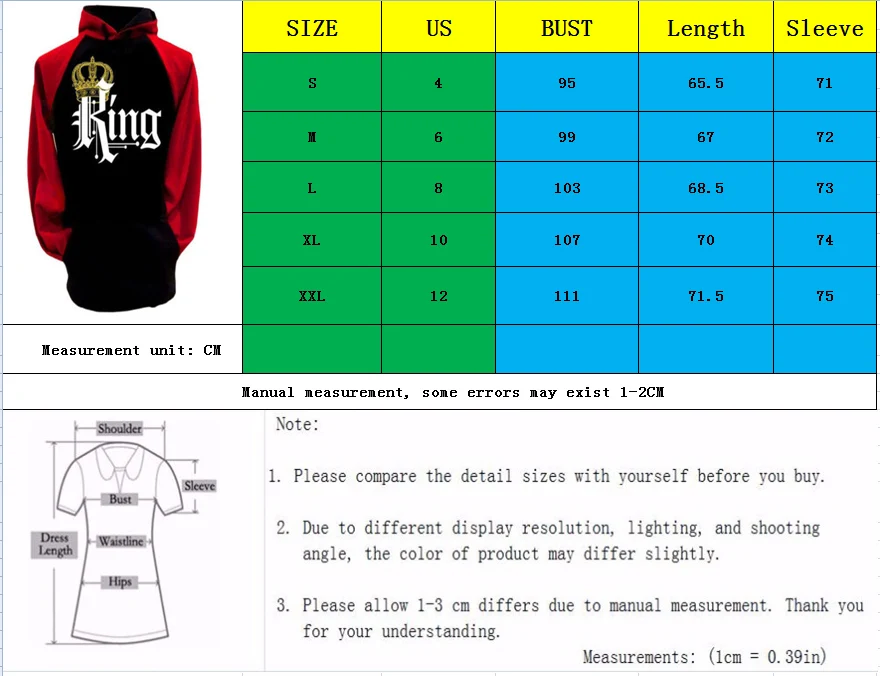 King

| SIZE | US | BUST | Length | Sleeve |
|---|---|---|---|---|
| S | 4 | 95 | 65.5 | 71 |
| M | 6 | 99 | 67 | 72 |
| L | 8 | 103 | 68.5 | 73 |
| XL | 10 | 107 | 70 | 74 |
| XXL | 12 | 111 | 71.5 | 75 |

Measurement unit: CM

Manual measurement, some errors may exist 1-2CM

Shoulder
Sleeve
Bust
Dress Length
Waistline
Hips

Note:

1. Please compare the detail sizes with yourself before you buy.

2. Due to different display resolution, lighting, and shooting angle, the color of product may differ slightly.

3. Please allow 1-3 cm differs due to manual measurement. Thank you for your understanding.

Measurements: (1cm = 0.39in)